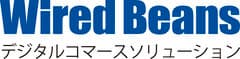 Wired Beans
デジタルコマースソリューション